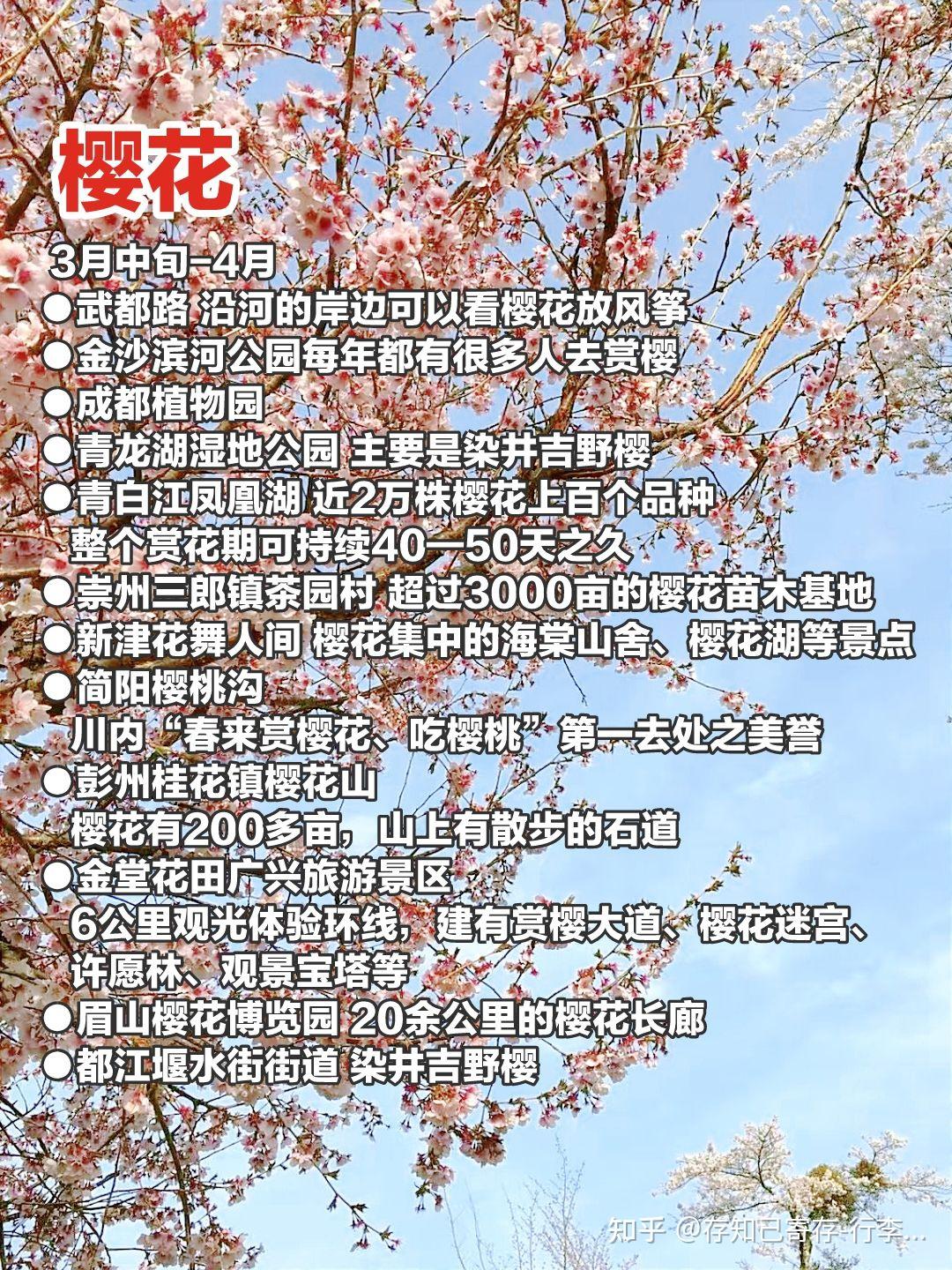 樱花

3月中旬-4月
●武都路 沿河的岸边可以看樱花放风筝
●金沙滨河公园每年都有很多人去赏樱
●成都植物园
●青龙湖湿地公园 主要是染井吉野樱
●青白江凤凰湖 近2万株樱花上百个品种
整个赏花期可持续40—50天之久
●崇州三郎镇茶园村 超过3000亩的樱花苗木基地
●新津花舞人间 樱花集中的海棠山舍、樱花湖等景点
●简阳樱桃沟
川内“春来赏樱花、吃樱桃”第一去处之美誉
●彭州桂花镇樱花山
樱花有200多亩，山上有散步的石道
●金堂花田广兴旅游景区
6公里观光体验环线，建有赏樱大道、樱花迷宫、许愿林、观景宝塔等
●眉山樱花博览园 20余公里的樱花长廊
●都江堰水街街道 染井吉野樱

知乎 @存知已寄存-行李...